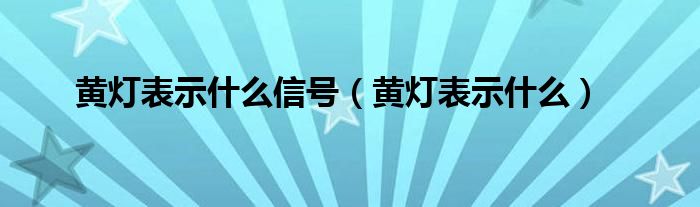 黄灯表示什么信号（黄灯表示什么）